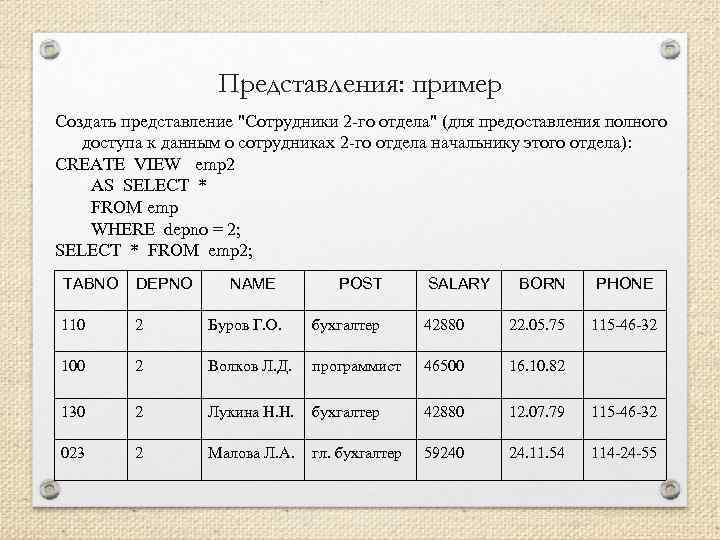 Представления: пример

Создать представление "Сотрудники 2-го отдела" (для предоставления полного доступа к данным о сотрудниках 2-го отдела начальнику этого отдела):

CREATE VIEW emp2
AS SELECT *
FROM emp
WHERE depno = 2;
SELECT * FROM emp2;

| TABNO | DEPNO | NAME | POST | SALARY | BORN | PHONE |
|---|---|---|---|---|---|---|
| 110 | 2 | Буров Г.О. | бухгалтер | 42880 | 22.05.75 | 115-46-32 |
| 100 | 2 | Волков Л.Д. | программист | 46500 | 16.10.82 | |
| 130 | 2 | Лукина Н.Н. | бухгалтер | 42880 | 12.07.79 | 115-46-32 |
| 023 | 2 | Малова Л.А. | гл. бухгалтер | 59240 | 24.11.54 | 114-24-55 |